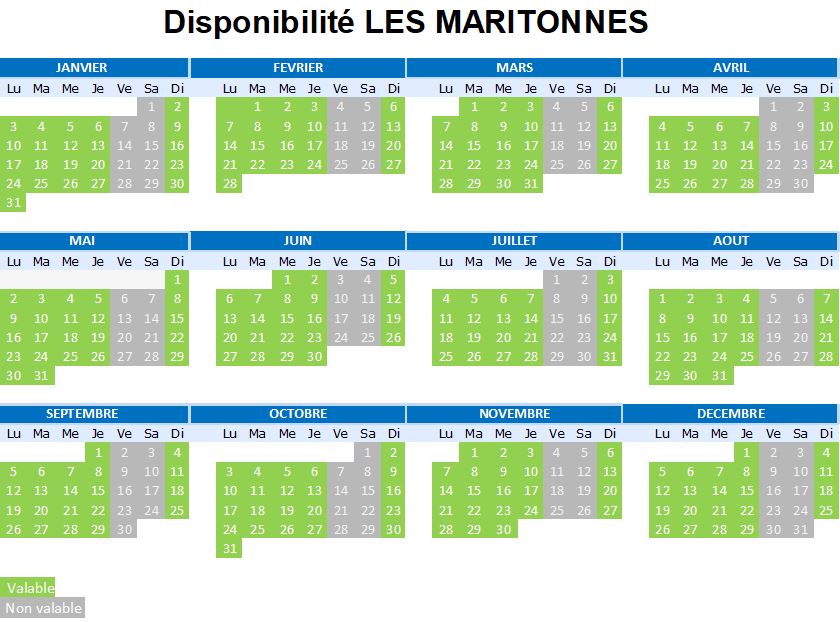 Disponibilité LES MARITONNES

JANVIER

| Lu | Ma | Me | Je | Ve | Sa | Di |
|---|---|---|---|---|---|---|
| | | | | | 1 | 2 |
| 3 | 4 | 5 | 6 | 7 | 8 | 9 |
| 10 | 11 | 12 | 13 | 14 | 15 | 16 |
| 17 | 18 | 19 | 20 | 21 | 22 | 23 |
| 24 | 25 | 26 | 27 | 28 | 29 | 30 |
| 31 | | | | | | |

FEVRIER

| Lu | Ma | Me | Je | Ve | Sa | Di |
|---|---|---|---|---|---|---|
| | 1 | 2 | 3 | 4 | 5 | 6 |
| 7 | 8 | 9 | 10 | 11 | 12 | 13 |
| 14 | 15 | 16 | 17 | 18 | 19 | 20 |
| 21 | 22 | 23 | 24 | 25 | 26 | 27 |
| 28 | | | | | | |

MARS

| Lu | Ma | Me | Je | Ve | Sa | Di |
|---|---|---|---|---|---|---|
| | 1 | 2 | 3 | 4 | 5 | 6 |
| 7 | 8 | 9 | 10 | 11 | 12 | 13 |
| 14 | 15 | 16 | 17 | 18 | 19 | 20 |
| 21 | 22 | 23 | 24 | 25 | 26 | 27 |
| 28 | 29 | 30 | 31 | | | |

AVRIL

| Lu | Ma | Me | Je | Ve | Sa | Di |
|---|---|---|---|---|---|---|
| | | | | 1 | 2 | 3 |
| 4 | 5 | 6 | 7 | 8 | 9 | 10 |
| 11 | 12 | 13 | 14 | 15 | 16 | 17 |
| 18 | 19 | 20 | 21 | 22 | 23 | 24 |
| 25 | 26 | 27 | 28 | 29 | 30 | |

MAI

| Lu | Ma | Me | Je | Ve | Sa | Di |
|---|---|---|---|---|---|---|
| | | | | | | 1 |
| 2 | 3 | 4 | 5 | 6 | 7 | 8 |
| 9 | 10 | 11 | 12 | 13 | 14 | 15 |
| 16 | 17 | 18 | 19 | 20 | 21 | 22 |
| 23 | 24 | 25 | 26 | 27 | 28 | 29 |
| 30 | 31 | | | | | |

JUIN

| Lu | Ma | Me | Je | Ve | Sa | Di |
|---|---|---|---|---|---|---|
| | | 1 | 2 | 3 | 4 | 5 |
| 6 | 7 | 8 | 9 | 10 | 11 | 12 |
| 13 | 14 | 15 | 16 | 17 | 18 | 19 |
| 20 | 21 | 22 | 23 | 24 | 25 | 26 |
| 27 | 28 | 29 | 30 | | | |

JUILLET

| Lu | Ma | Me | Je | Ve | Sa | Di |
|---|---|---|---|---|---|---|
| | | | | 1 | 2 | 3 |
| 4 | 5 | 6 | 7 | 8 | 9 | 10 |
| 11 | 12 | 13 | 14 | 15 | 16 | 17 |
| 18 | 19 | 20 | 21 | 22 | 23 | 24 |
| 25 | 26 | 27 | 28 | 29 | 30 | 31 |

AOUT

| Lu | Ma | Me | Je | Ve | Sa | Di |
|---|---|---|---|---|---|---|
| 1 | 2 | 3 | 4 | 5 | 6 | 7 |
| 8 | 9 | 10 | 11 | 12 | 13 | 14 |
| 15 | 16 | 17 | 18 | 19 | 20 | 21 |
| 22 | 23 | 24 | 25 | 26 | 27 | 28 |
| 29 | 30 | 31 | | | | |

SEPTEMBRE

| Lu | Ma | Me | Je | Ve | Sa | Di |
|---|---|---|---|---|---|---|
| | | | 1 | 2 | 3 | 4 |
| 5 | 6 | 7 | 8 | 9 | 10 | 11 |
| 12 | 13 | 14 | 15 | 16 | 17 | 18 |
| 19 | 20 | 21 | 22 | 23 | 24 | 25 |
| 26 | 27 | 28 | 29 | 30 | | |

OCTOBRE

| Lu | Ma | Me | Je | Ve | Sa | Di |
|---|---|---|---|---|---|---|
| | | | | | 1 | 2 |
| 3 | 4 | 5 | 6 | 7 | 8 | 9 |
| 10 | 11 | 12 | 13 | 14 | 15 | 16 |
| 17 | 18 | 19 | 20 | 21 | 22 | 23 |
| 24 | 25 | 26 | 27 | 28 | 29 | 30 |
| 31 | | | | | | |

NOVEMBRE

| Lu | Ma | Me | Je | Ve | Sa | Di |
|---|---|---|---|---|---|---|
| | 1 | 2 | 3 | 4 | 5 | 6 |
| 7 | 8 | 9 | 10 | 11 | 12 | 13 |
| 14 | 15 | 16 | 17 | 18 | 19 | 20 |
| 21 | 22 | 23 | 24 | 25 | 26 | 27 |
| 28 | 29 | 30 | | | | |

DECEMBRE

| Lu | Ma | Me | Je | Ve | Sa | Di |
|---|---|---|---|---|---|---|
| | | | 1 | 2 | 3 | 4 |
| 5 | 6 | 7 | 8 | 9 | 10 | 11 |
| 12 | 13 | 14 | 15 | 16 | 17 | 18 |
| 19 | 20 | 21 | 22 | 23 | 24 | 25 |
| 26 | 27 | 28 | 29 | 30 | 31 | |

Valable
Non valable